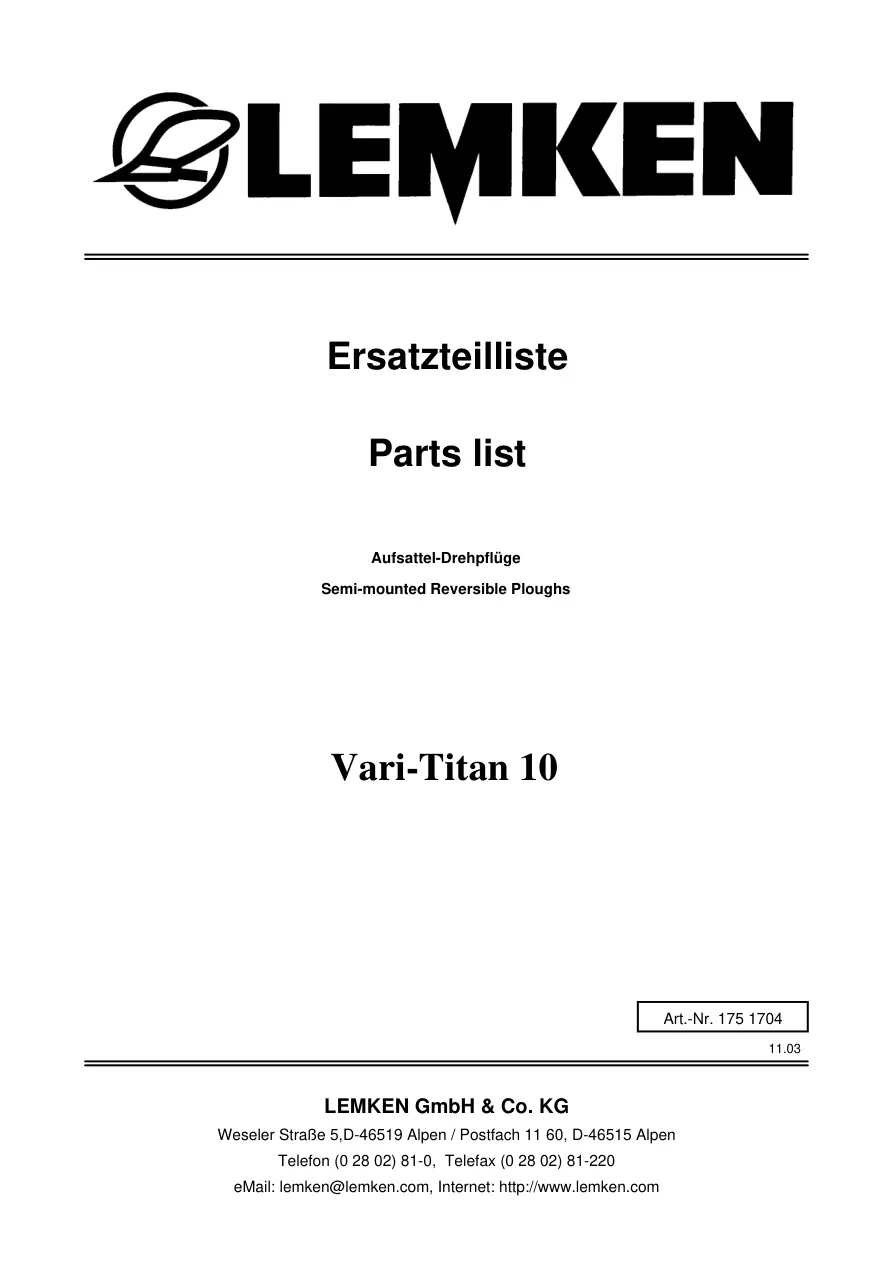 LEMKEN

Ersatzteilliste

Parts list

Aufsattel-Drehpflüge

Semi-mounted Reversible Ploughs

Vari-Titan 10

Art.-Nr. 175 1704

11.03

LEMKEN GmbH & Co. KG

Weseler Straße 5,D-46519 Alpen / Postfach 11 60, D-46515 Alpen

Telefon (0 28 02) 81-0, Telefax (0 28 02) 81-220

eMail: lemken@lemken.com, Internet: http://www.lemken.com